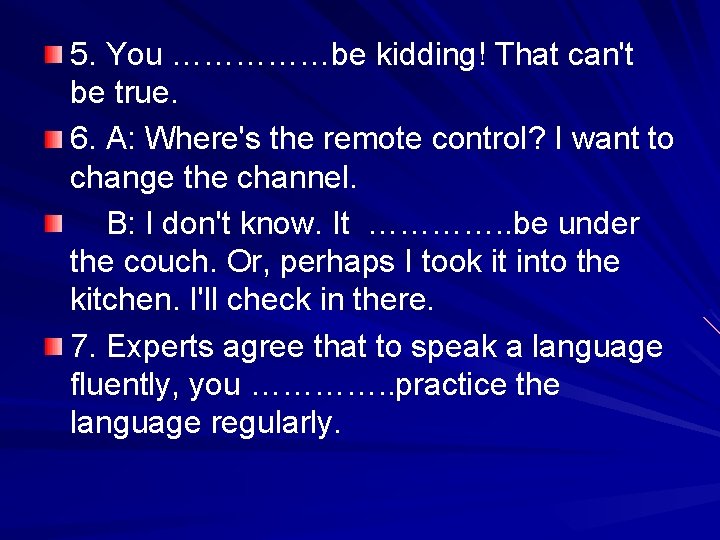 5. You ……………be kidding! That can't be true.

6. A: Where's the remote control? I want to change the channel.

B: I don't know. It ………….be under the couch. Or, perhaps I took it into the kitchen. I'll check in there.

7. Experts agree that to speak a language fluently, you ………….practice the language regularly.